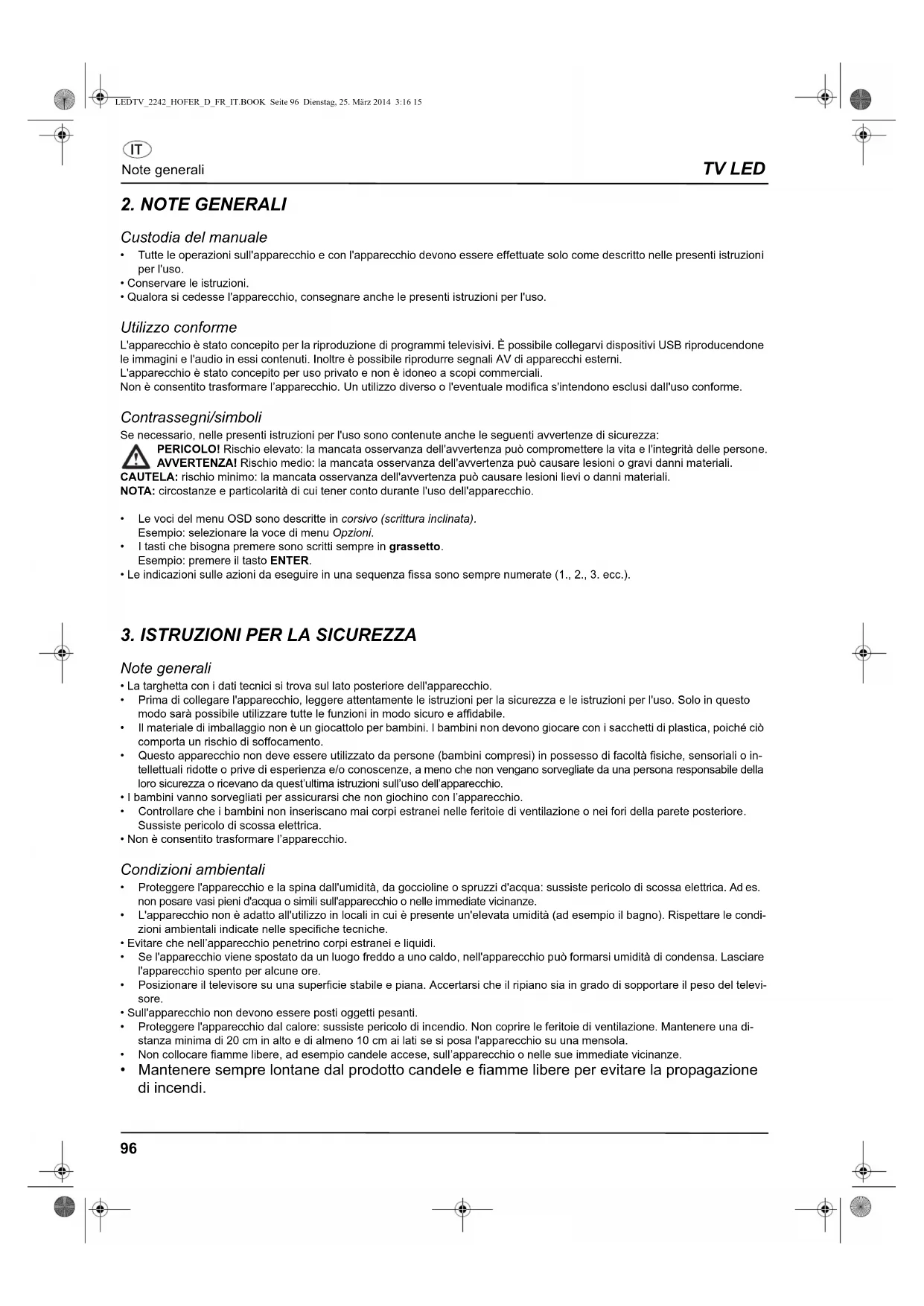 LEDTV_2242_HOFER_D_FR_IT.BOOK Seite 96 Dienstag, 25. März 2014 3:16 15

IT

Note generali

TV LED

2. NOTE GENERALI

Custodia del manuale

• Tutte le operazioni sull'apparecchio e con l'apparecchio devono essere effettuate solo come descritto nelle presenti istruzioni per l'uso.
• Conservare le istruzioni.
• Qualora si cedesse l'apparecchio, consegnare anche le presenti istruzioni per l'uso.

Utilizzo conforme

L'apparecchio è stato concepito per la riproduzione di programmi televisivi. È possibile collegarvi dispositivi USB riproducendone le immagini e l'audio in essi contenuti. Inoltre è possibile riprodurre segnali AV di apparecchi esterni.
L'apparecchio è stato concepito per uso privato e non è idoneo a scopi commerciali.
Non è consentito trasformare l'apparecchio. Un utilizzo diverso o l'eventuale modifica s'intendono esclusi dall'uso conforme.

Contrassegni/simboli

Se necessario, nelle presenti istruzioni per l'uso sono contenute anche le seguenti avvertenze di sicurezza:
PERICOLO! Rischio elevato: la mancata osservanza dell'avvertenza può compromettere la vita e l'integrità delle persone.
AVVERTENZA! Rischio medio: la mancata osservanza dell'avvertenza può causare lesioni o gravi danni materiali.
CAUTELA: rischio minimo: la mancata osservanza dell'avvertenza può causare lesioni lievi o danni materiali.
NOTA: circostanze e particolarità di cui tener conto durante l'uso dell'apparecchio.

• Le voci del menu OSD sono descritte in corsivo (scrittura inclinata).
Esempio: selezionare la voce di menu Opzioni.
• I tasti che bisogna premere sono scritti sempre in grassetto.
Esempio: premere il tasto ENTER.
• Le indicazioni sulle azioni da eseguire in una sequenza fissa sono sempre numerate (1., 2., 3. ecc.).

3. ISTRUZIONI PER LA SICUREZZA

Note generali

• La targhetta con i dati tecnici si trova sul lato posteriore dell'apparecchio.
• Prima di collegare l'apparecchio, leggere attentamente le istruzioni per la sicurezza e le istruzioni per l'uso. Solo in questo modo sarà possibile utilizzare tutte le funzioni in modo sicuro e affidabile.
• Il materiale di imballaggio non è un giocattolo per bambini. I bambini non devono giocare con i sacchetti di plastica, poiché ciò comporta un rischio di soffocamento.
• Questo apparecchio non deve essere utilizzato da persone (bambini compresi) in possesso di facoltà fisiche, sensoriali o intellettuali ridotte o prive di esperienza e/o conoscenze, a meno che non vengano sorvegliate da una persona responsabile della loro sicurezza o ricevano da quest'ultima istruzioni sull'uso dell'apparecchio.
• I bambini vanno sorvegliati per assicurarsi che non giochino con l'apparecchio.
• Controllare che i bambini non inseriscano mai corpi estranei nelle feritoie di ventilazione o nei fori della parete posteriore. Sussiste pericolo di scossa elettrica.
• Non è consentito trasformare l'apparecchio.

Condizioni ambientali

• Proteggere l'apparecchio e la spina dall'umidità, da goccioline o spruzzi d'acqua: sussiste pericolo di scossa elettrica. Ad es. non posare vasi pieni d'acqua o simili sull'apparecchio o nelle immediate vicinanze.
• L'apparecchio non è adatto all'utilizzo in locali in cui è presente un'elevata umidità (ad esempio il bagno). Rispettare le condizioni ambientali indicate nelle specifiche tecniche.
• Evitare che nell'apparecchio penetrino corpi estranei e liquidi.
• Se l'apparecchio viene spostato da un luogo freddo a uno caldo, nell'apparecchio può formarsi umidità di condensa. Lasciare l'apparecchio spento per alcune ore.
• Posizionare il televisore su una superficie stabile e piana. Accertarsi che il ripiano sia in grado di sopportare il peso del televisore.
• Sull'apparecchio non devono essere posti oggetti pesanti.
• Proteggere l'apparecchio dal calore: sussiste pericolo di incendio. Non coprire le feritoie di ventilazione. Mantenere una distanza minima di 20 cm in alto e di almeno 10 cm ai lati se si posa l'apparecchio su una mensola.
• Non collocare fiamme libere, ad esempio candele accese, sull'apparecchio o nelle sue immediate vicinanze.
• Mantenere sempre lontane dal prodotto candele e fiamme libere per evitare la propagazione di incendi.

96